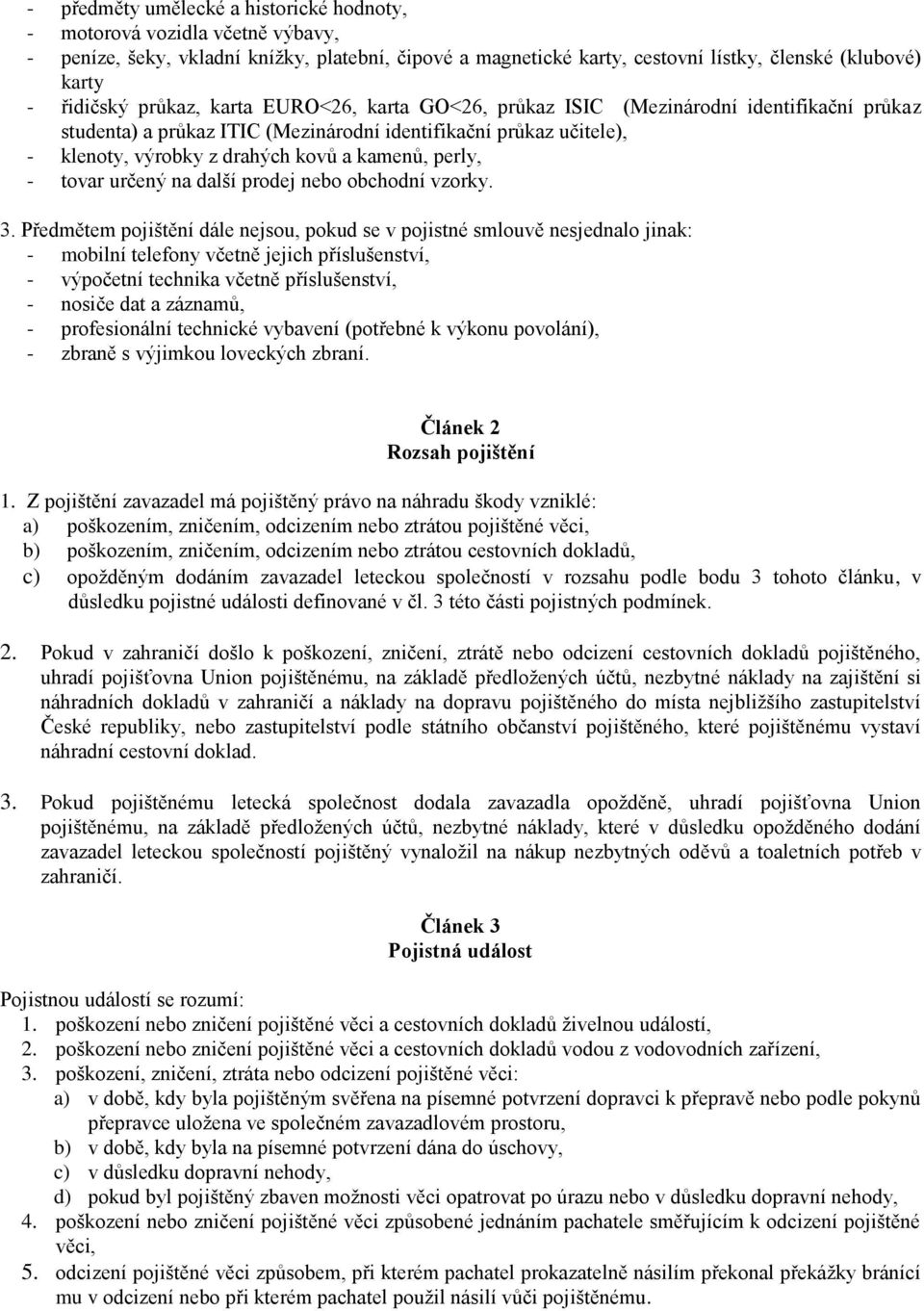 - předměty umělecké a historické hodnoty,
- motorová vozidla včetně výbavy,
- peníze, šeky, vkladní knížky, platební, čipové a magnetické karty, cestovní lístky, členské (klubové) karty
- řidičský průkaz, karta EURO<26, karta GO<26, průkaz ISIC (Mezinárodní identifikační průkaz studenta) a průkaz ITIC (Mezinárodní identifikační průkaz učitele),
- klenoty, výrobky z drahých kovů a kamenů, perly,
- tovar určený na další prodej nebo obchodní vzorky.

3. Předmětem pojištění dále nejsou, pokud se v pojistné smlouvě nesjednalo jinak:
- mobilní telefony včetně jejich příslušenství,
- výpočetní technika včetně příslušenství,
- nosiče dat a záznamů,
- profesionální technické vybavení (potřebné k výkonu povolání),
- zbraně s výjimkou loveckých zbraní.

Článek 2
Rozsah pojištění

1. Z pojištění zavazadel má pojištěný právo na náhradu škody vzniklé:
a) poškozením, zničením, odcizením nebo ztrátou pojištěné věci,
b) poškozením, zničením, odcizením nebo ztrátou cestovních dokladů,
c) opožděným dodáním zavazadel leteckou společností v rozsahu podle bodu 3 tohoto článku, v důsledku pojistné události definované v čl. 3 této části pojistných podmínek.

2. Pokud v zahraničí došlo k poškození, zničení, ztrátě nebo odcizení cestovních dokladů pojištěného, uhradí pojišťovna Union pojištěnému, na základě předložených účtů, nezbytné náklady na zajištění si náhradních dokladů v zahraničí a náklady na dopravu pojištěného do místa nejbližšího zastupitelství České republiky, nebo zastupitelství podle státního občanství pojištěného, které pojištěnému vystaví náhradní cestovní doklad.

3. Pokud pojištěnému letecká společnost dodala zavazadla opožděně, uhradí pojišťovna Union pojištěnému, na základě předložených účtů, nezbytné náklady, které v důsledku opožděného dodání zavazadel leteckou společností pojištěný vynaložil na nákup nezbytných oděvů a toaletních potřeb v zahraničí.

Článek 3
Pojistná událost

Pojistnou událostí se rozumí:
1. poškození nebo zničení pojištěné věci a cestovních dokladů živelnou událostí,
2. poškození nebo zničení pojištěné věci a cestovních dokladů vodou z vodovodních zařízení,
3. poškození, zničení, ztráta nebo odcizení pojištěné věci:
a) v době, kdy byla pojištěným svěřena na písemné potvrzení dopravci k přepravě nebo podle pokynů přepravce uložena ve společném zavazadlovém prostoru,
b) v době, kdy byla na písemné potvrzení dána do úschovy,
c) v důsledku dopravní nehody,
d) pokud byl pojištěný zbaven možnosti věci opatrovat po úrazu nebo v důsledku dopravní nehody,
4. poškození nebo zničení pojištěné věci způsobené jednáním pachatele směřujícím k odcizení pojištěné věci,
5. odcizení pojištěné věci způsobem, při kterém pachatel prokazatelně násilím překonal překážky bránící mu v odcizení nebo při kterém pachatel použil násilí vůči pojištěnému.